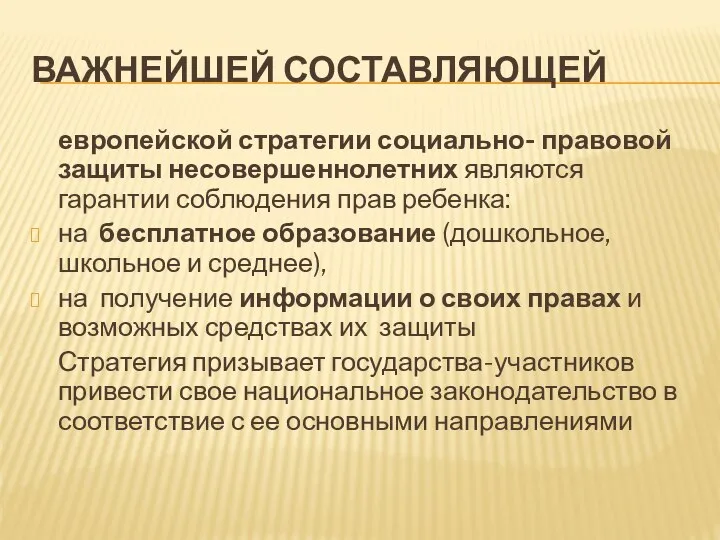 ВАЖНЕЙШЕЙ СОСТАВЛЯЮЩЕЙ

европейской стратегии социально- правовой защиты несовершеннолетних являются гарантии соблюдения прав ребенка:

на бесплатное образование (дошкольное, школьное и среднее),

на получение информации о своих правах и возможных средствах их защиты

Стратегия призывает государства-участников привести свое национальное законодательство в соответствие с ее основными направлениями